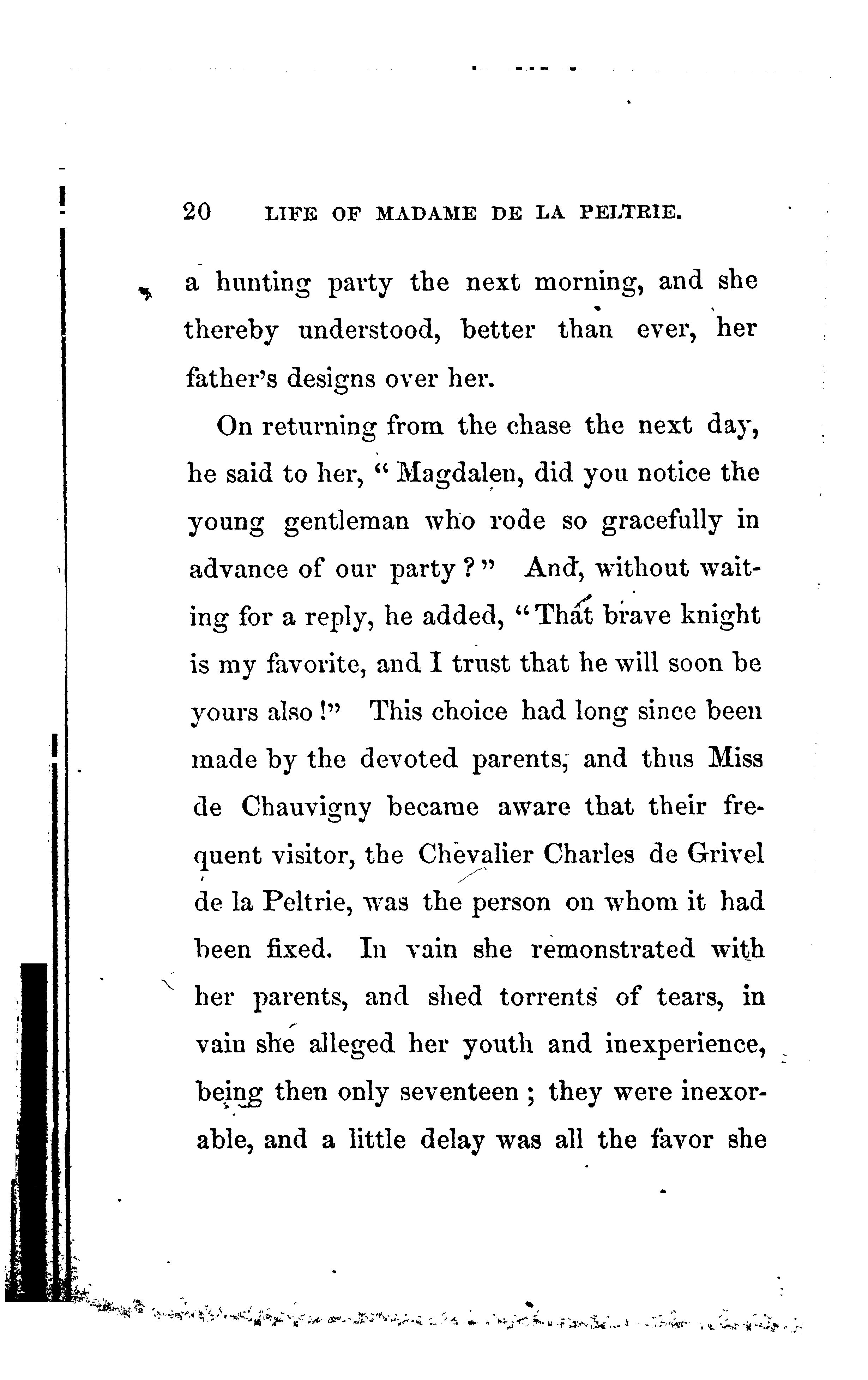 20 LIFE OF MADAME DE LA PELTRIE.

a hunting party the next morning, and she thereby understood, better than ever, her father's designs over her.

On returning from the chase the next day, he said to her, "Magdalen, did you notice the young gentleman who rode so gracefully in advance of our party?" And, without waiting for a reply, he added, "That brave knight is my favorite, and I trust that he will soon be yours also!" This choice had long since been made by the devoted parents, and thus Miss de Chauvigny became aware that their frequent visitor, the Chevalier Charles de Grivel de la Peltrie, was the person on whom it had been fixed. In vain she remonstrated with her parents, and shed torrents of tears, in vain she alleged her youth and inexperience, being then only seventeen; they were inexorable, and a little delay was all the favor she